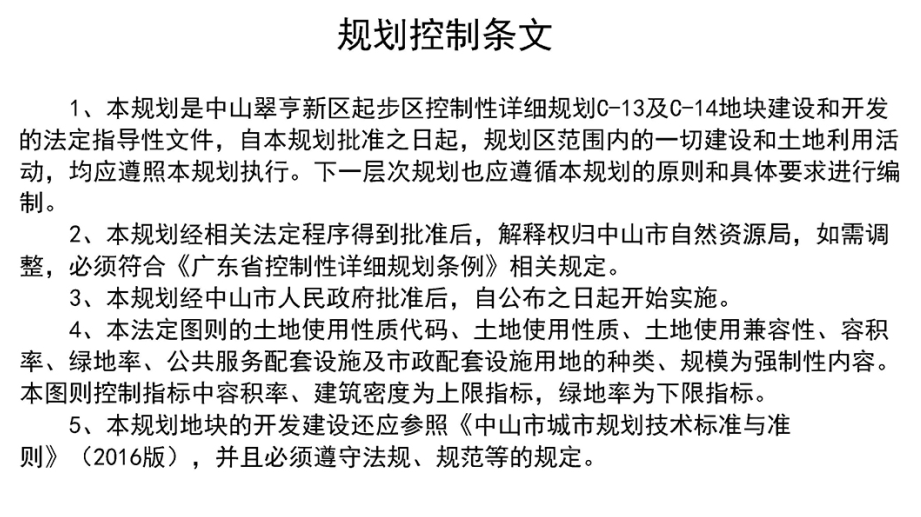 规划控制条文

1、本规划是中山翠亨新区起步区控制性详细规划C-13及C-14地块建设和开发的法定指导性文件，自本规划批准之日起，规划区范围内的一切建设和土地利用活动，均应遵照本规划执行。下一层次规划也应遵循本规划的原则和具体要求进行编制。

2、本规划经相关法定程序得到批准后，解释权归中山市自然资源局，如需调整，必须符合《广东省控制性详细规划条例》相关规定。

3、本规划经中山市人民政府批准后，自公布之日起开始实施。

4、本法定图则的土地使用性质代码、土地使用性质、土地使用兼容性、容积率、绿地率、公共服务配套设施及市政配套设施用地的种类、规模为强制性内容。本图则控制指标中容积率、建筑密度为上限指标，绿地率为下限指标。

5、本规划地块的开发建设还应参照《中山市城市规划技术标准与准则》（2016版），并且必须遵守法规、规范等的规定。